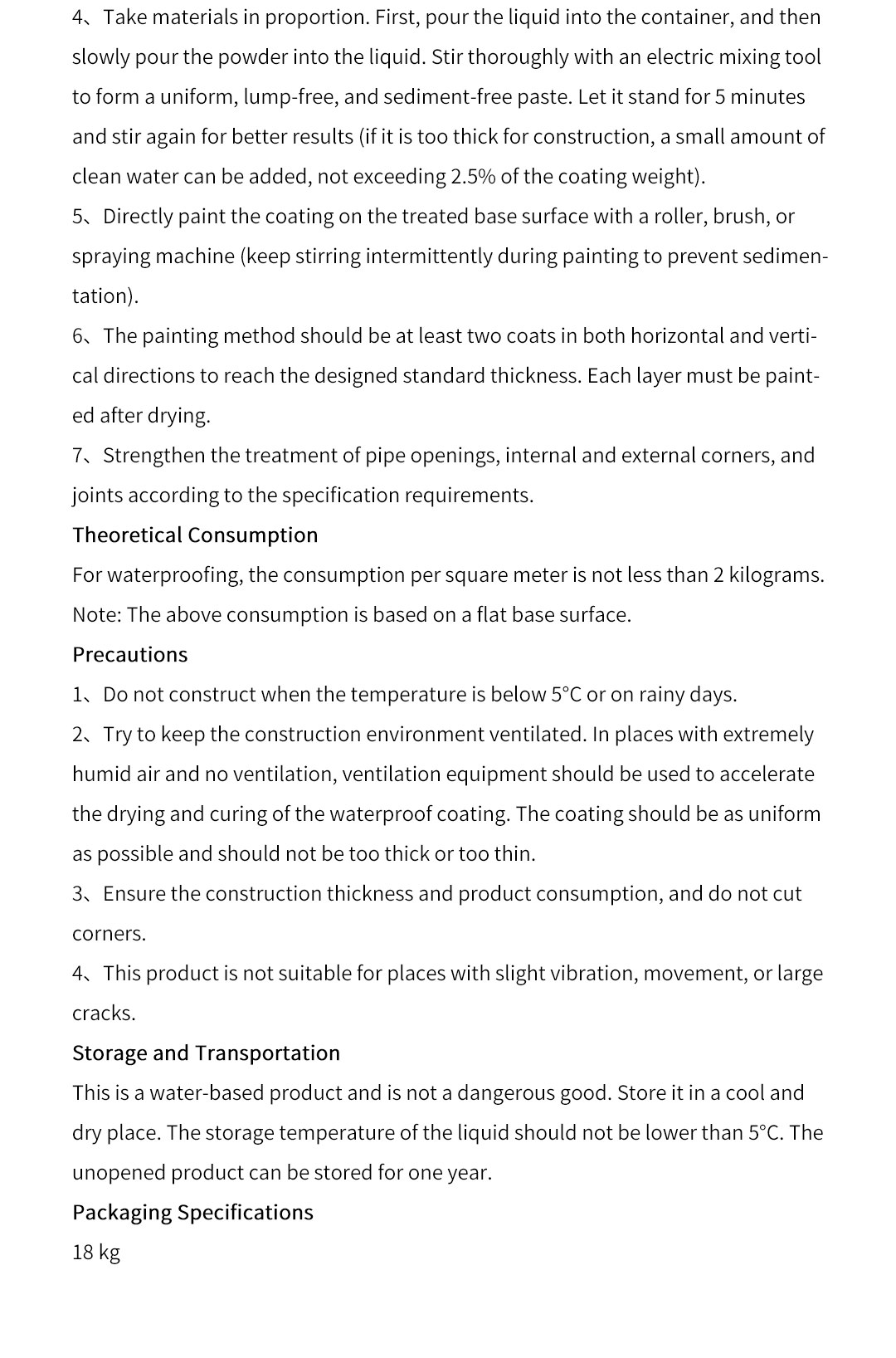 4、Take materials in proportion. First, pour the liquid into the container, and then slowly pour the powder into the liquid. Stir thoroughly with an electric mixing tool to form a uniform, lump-free, and sediment-free paste. Let it stand for 5 minutes and stir again for better results (if it is too thick for construction, a small amount of clean water can be added, not exceeding 2.5% of the coating weight).
5、Directly paint the coating on the treated base surface with a roller, brush, or spraying machine (keep stirring intermittently during painting to prevent sedimentation).
6、The painting method should be at least two coats in both horizontal and vertical directions to reach the designed standard thickness. Each layer must be painted after drying.
7、Strengthen the treatment of pipe openings, internal and external corners, and joints according to the specification requirements.
Theoretical Consumption
For waterproofing, the consumption per square meter is not less than 2 kilograms.
Note: The above consumption is based on a flat base surface.
Precautions
1、Do not construct when the temperature is below 5°C or on rainy days.
2、Try to keep the construction environment ventilated. In places with extremely humid air and no ventilation, ventilation equipment should be used to accelerate the drying and curing of the waterproof coating. The coating should be as uniform as possible and should not be too thick or too thin.
3、Ensure the construction thickness and product consumption, and do not cut corners.
4、This product is not suitable for places with slight vibration, movement, or large cracks.
Storage and Transportation
This is a water-based product and is not a dangerous good. Store it in a cool and dry place. The storage temperature of the liquid should not be lower than 5°C. The unopened product can be stored for one year.
Packaging Specifications
18 kg